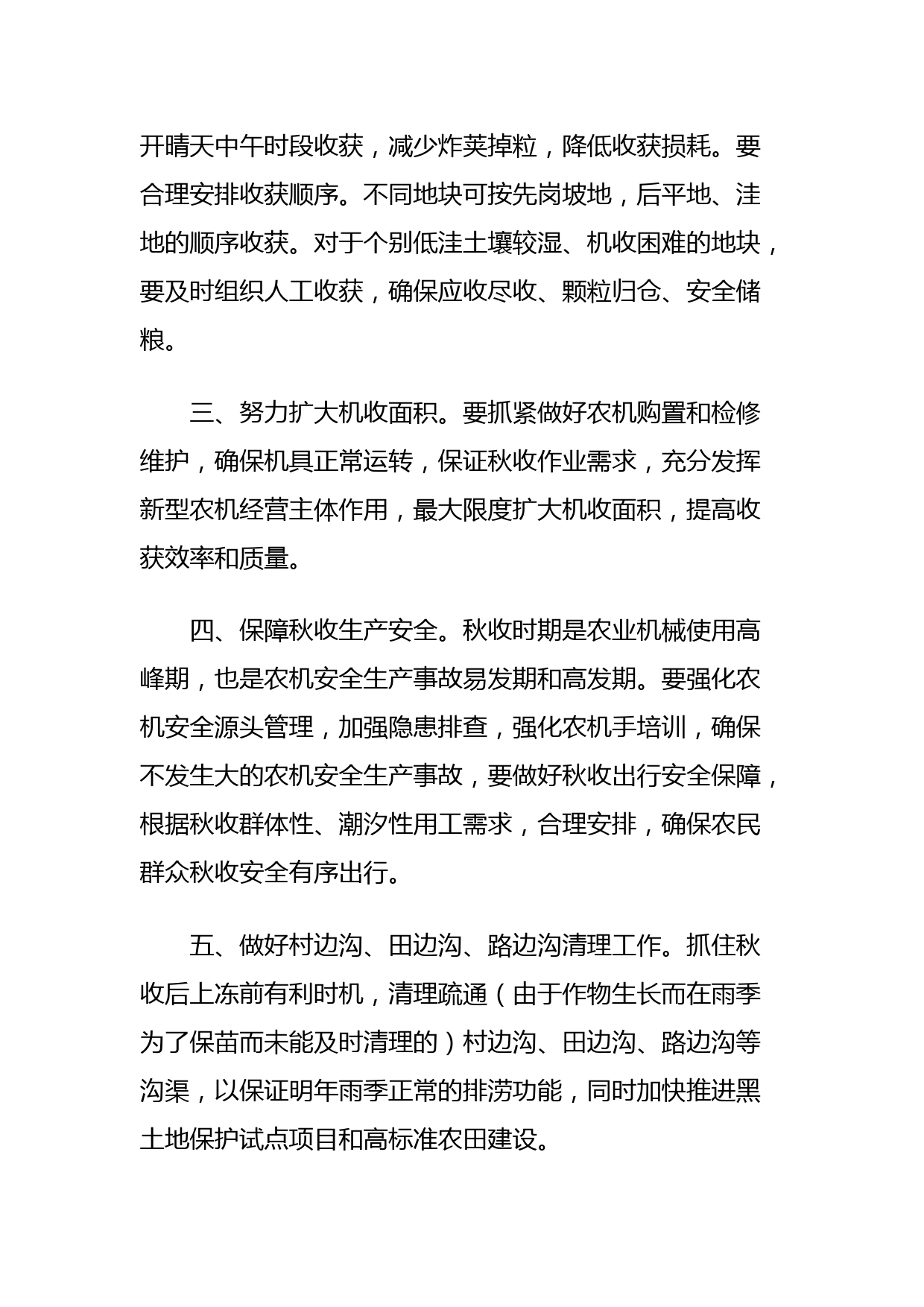 开晴天中午时段收获，减少炸荚掉粒，降低收获损耗。要合理安排收获顺序。不同地块可按先岗坡地，后平地、洼地的顺序收获。对于个别低洼土壤较湿、机收困难的地块，要及时组织人工收获，确保应收尽收、颗粒归仓、安全储粮。

三、努力扩大机收面积。要抓紧做好农机购置和检修维护，确保机具正常运转，保证秋收作业需求，充分发挥新型农机经营主体作用，最大限度扩大机收面积，提高收获效率和质量。

四、保障秋收生产安全。秋收时期是农业机械使用高峰期，也是农机安全生产事故易发期和高发期。要强化农机安全源头管理，加强隐患排查，强化农机手培训，确保不发生大的农机安全生产事故，要做好秋收出行安全保障，根据秋收群体性、潮汐性用工需求，合理安排，确保农民群众秋收安全有序出行。

五、做好村边沟、田边沟、路边沟清理工作。抓住秋收后上冻前有利时机，清理疏通（由于作物生长而在雨季为了保苗而未能及时清理的）村边沟、田边沟、路边沟等沟渠，以保证明年雨季正常的排涝功能，同时加快推进黑土地保护试点项目和高标准农田建设。